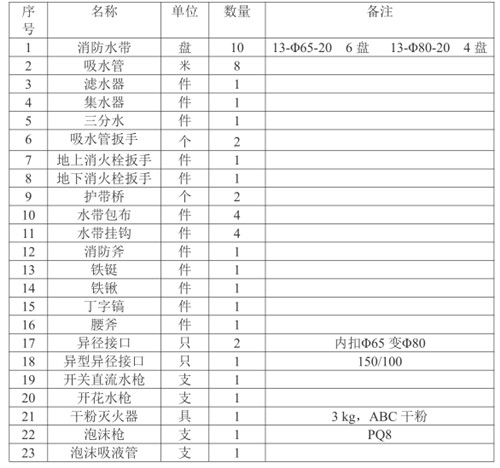 | 序号 | 名称 | 单位 | 数量 | 备注 |
|---|---|---|---|---|
| 1 | 消防水带 | 盘 | 10 | 13-Φ65-20 6 盘 13-Φ80-20 4 盘 |
| 2 | 吸水管 | 米 | 8 | |
| 3 | 滤水器 | 件 | 1 | |
| 4 | 集水器 | 件 | 1 | |
| 5 | 三分水 | 件 | 1 | |
| 6 | 吸水管扳手 | 个 | 2 | |
| 7 | 地上消火栓扳手 | 件 | 1 | |
| 8 | 地下消火栓扳手 | 件 | 1 | |
| 9 | 护带桥 | 个 | 2 | |
| 10 | 水带包布 | 件 | 4 | |
| 11 | 水带挂钩 | 件 | 4 | |
| 12 | 消防斧 | 件 | 1 | |
| 13 | 铁铤 | 件 | 1 | |
| 14 | 铁锹 | 件 | 1 | |
| 15 | 丁字镐 | 件 | 1 | |
| 16 | 腰斧 | 件 | 1 | |
| 17 | 异径接口 | 只 | 2 | 内扣Φ65 变Φ80 |
| 18 | 异型异径接口 | 只 | 1 | 150/100 |
| 19 | 开关直流水枪 | 支 | 1 | |
| 20 | 开花水枪 | 支 | 1 | |
| 21 | 干粉灭火器 | 具 | 1 | 3 kg，ABC 干粉 |
| 22 | 泡沫枪 | 支 | 1 | PQ8 |
| 23 | 泡沫吸液管 | 支 | 1 | |